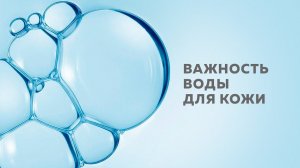 ВАЖНОСТЬ
ВОДЫ
ДЛЯ КОЖИ